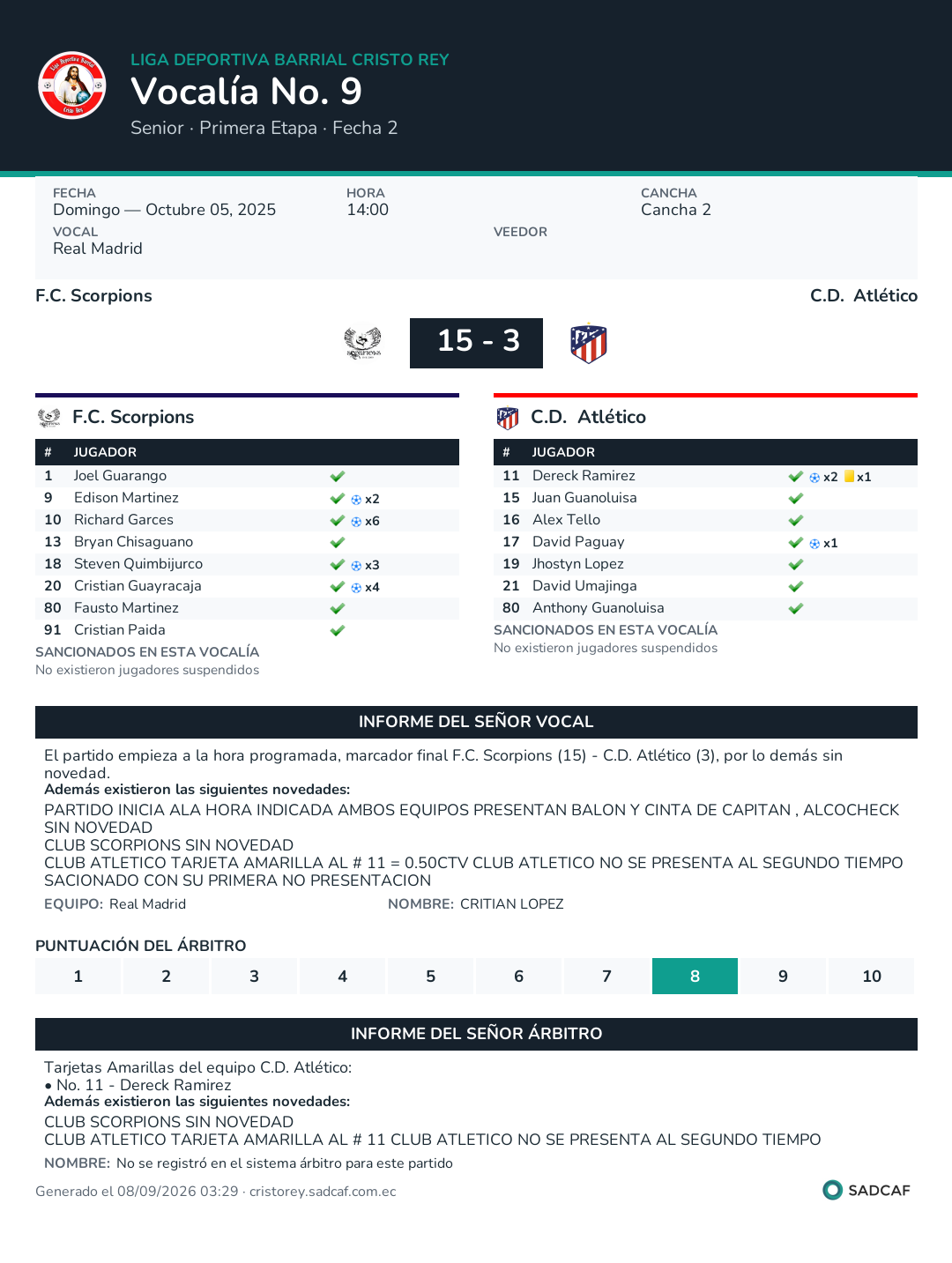 LIGA DEPORTIVA BARRIAL CRISTO REY
Vocalía No. 9
Senior · Primera Etapa · Fecha 2

FECHA
Domingo — Octubre 05, 2025
HORA
14:00
CANCHA
Cancha 2
VOCAL
Real Madrid
VEEDOR

F.C. Scorpions
C.D. Atlético

15 - 3

F.C. Scorpions

| # | JUGADOR | |
|---|---|---|
| 1 | Joel Guarango | ✓ |
| 9 | Edison Martinez | ✓ x2 |
| 10 | Richard Garces | ✓ x6 |
| 13 | Bryan Chisaguano | ✓ |
| 18 | Steven Quimbijurco | ✓ x3 |
| 20 | Cristian Guayracaja | ✓ x4 |
| 80 | Fausto Martinez | ✓ |
| 91 | Cristian Paida | ✓ |

SANCIONADOS EN ESTA VOCALÍA
No existieron jugadores suspendidos

C.D. Atlético

| # | JUGADOR | |
|---|---|---|
| 11 | Dereck Ramirez | ✓ x2 x1 |
| 15 | Juan Guanoluisa | ✓ |
| 16 | Alex Tello | ✓ |
| 17 | David Paguay | ✓ x1 |
| 19 | Jhostyn Lopez | ✓ |
| 21 | David Umajinga | ✓ |
| 80 | Anthony Guanoluisa | ✓ |

SANCIONADOS EN ESTA VOCALÍA
No existieron jugadores suspendidos

INFORME DEL SEÑOR VOCAL

El partido empieza a la hora programada, marcador final F.C. Scorpions (15) - C.D. Atlético (3), por lo demás sin novedad.
Además existieron las siguientes novedades:
PARTIDO INICIA ALA HORA INDICADA AMBOS EQUIPOS PRESENTAN BALON Y CINTA DE CAPITAN , ALCOCHECK SIN NOVEDAD
CLUB SCORPIONS SIN NOVEDAD
CLUB ATLETICO TARJETA AMARILLA AL # 11 = 0.50CTV CLUB ATLETICO NO SE PRESENTA AL SEGUNDO TIEMPO SACIONADO CON SU PRIMERA NO PRESENTACION
EQUIPO: Real Madrid
NOMBRE: CRITIAN LOPEZ

PUNTUACIÓN DEL ÁRBITRO
1 2 3 4 5 6 7 8 9 10

INFORME DEL SEÑOR ÁRBITRO

Tarjetas Amarillas del equipo C.D. Atlético:
• No. 11 - Dereck Ramirez
Además existieron las siguientes novedades:
CLUB SCORPIONS SIN NOVEDAD
CLUB ATLETICO TARJETA AMARILLA AL # 11 CLUB ATLETICO NO SE PRESENTA AL SEGUNDO TIEMPO
NOMBRE: No se registró en el sistema árbitro para este partido

Generado el 08/09/2026 03:29 · cristorey.sadcaf.com.ec
SADCAF